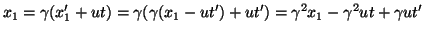 $x_1 = \gamma(x_1' + ut) = \gamma(\gamma(x_1 - ut') + ut') = \gamma^2 x_1 - \gamma^2 ut + \gamma ut'$